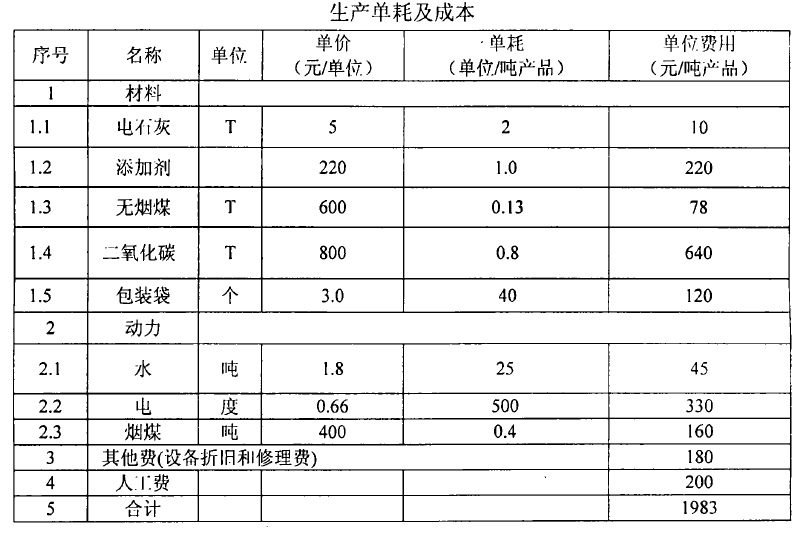 生产单耗及成本

| 序号 | 名称 | 单位 | 单价（元/单位） | 单耗（单位/吨产品） | 单位费用（元/吨产品） |
|---|---|---|---|---|---|
| 1 | 材料 | | | | |
| 1.1 | 电石灰 | T | 5 | 2 | 10 |
| 1.2 | 添加剂 | | 220 | 1.0 | 220 |
| 1.3 | 无烟煤 | T | 600 | 0.13 | 78 |
| 1.4 | 二氧化碳 | T | 800 | 0.8 | 640 |
| 1.5 | 包装袋 | 个 | 3.0 | 40 | 120 |
| 2 | 动力 | | | | |
| 2.1 | 水 | 吨 | 1.8 | 25 | 45 |
| 2.2 | 电 | 度 | 0.66 | 500 | 330 |
| 2.3 | 烟煤 | 吨 | 400 | 0.4 | 160 |
| 3 | 其他费(设备折旧和修理费) | | | | 180 |
| 4 | 人工费 | | | | 200 |
| 5 | 合计 | | | | 1983 |